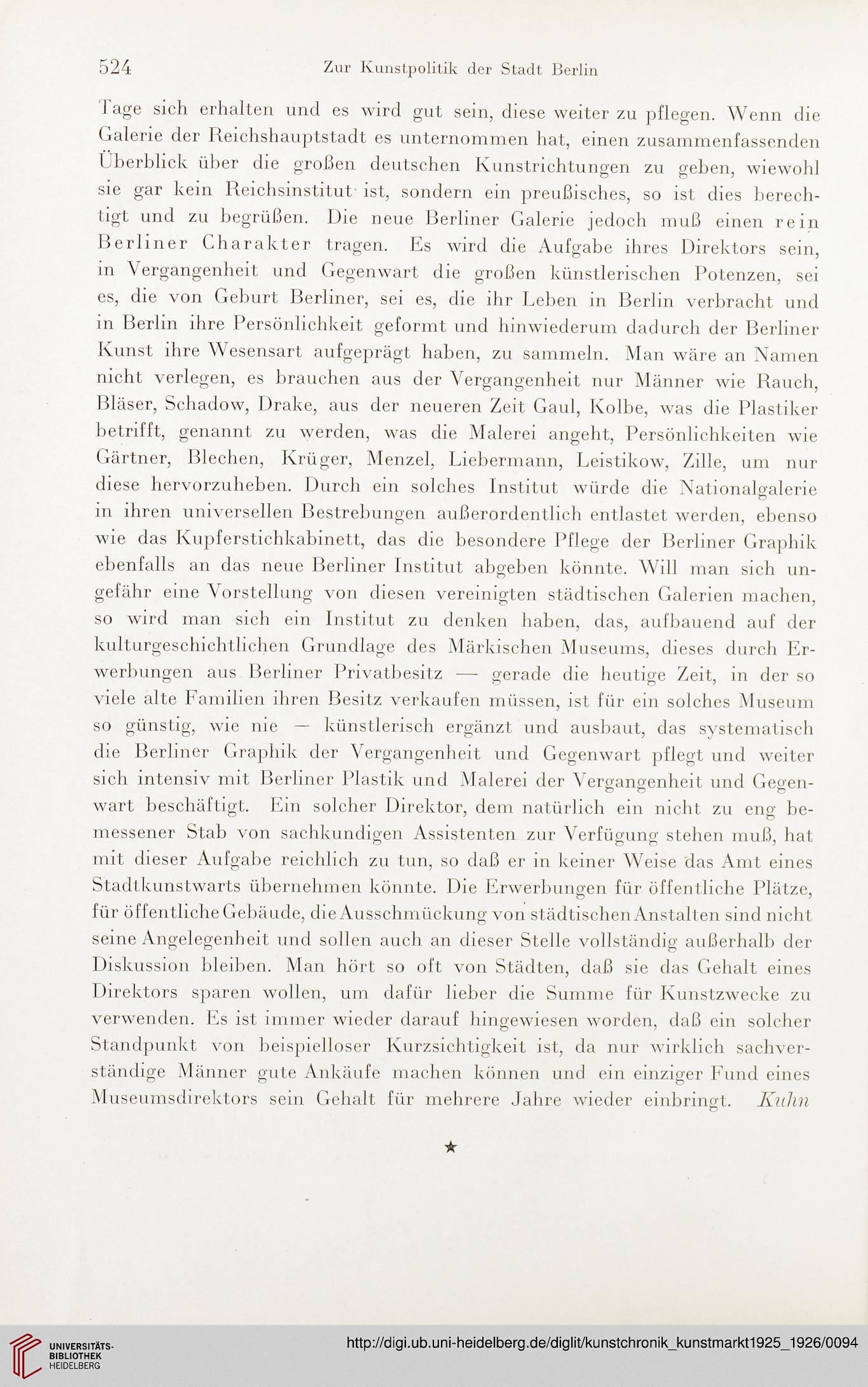 524 Zur Kunstpolitik der Stadt Berlin

Tage sich erhalten und es wird gut sein, diese weiter zu pflegen. Wenn die Galerie der Reichshauptstadt es unternommen hat, einen zusammenfassenden Überblick über die großen deutschen Kunstrichtungen zu geben, wiewohl sie gar kein Reichsinstitut ist, sondern ein preußisches, so ist dies berechtigt und zu begrüßen. Die neue Berliner Galerie jedoch muß einen rein Berliner Charakter tragen. Es wird die Aufgabe ihres Direktors sein, in Vergangenheit und Gegenwart die großen künstlerischen Potenzen, sei es, die von Geburt Berliner, sei es, die ihr Leben in Berlin verbracht und in Berlin ihre Persönlichkeit geformt und hinwiederum dadurch der Berliner Kunst ihre Wesensart aufgeprägt haben, zu sammeln. Man wäre an Namen nicht verlegen, es brauchen aus der Vergangenheit nur Männer wie Rauch, Bläser, Schadow, Drake, aus der neueren Zeit Gaul, Kolbe, was die Plastiker betrifft, genannt zu werden, was die Malerei angeht, Persönlichkeiten wie Gärtner, Blechen, Krüger, Menzel, Liebermann, Leistikow, Zille, um nur diese hervorzuheben. Durch ein solches Institut würde die Nationalgalerie in ihren universellen Bestrebungen außerordentlich entlastet werden, ebenso wie das Kupferstichkabinett, das die besondere Pflege der Berliner Graphik ebenfalls an das neue Berliner Institut abgeben könnte. Will man sich ungefähr eine Vorstellung von diesen vereinigten städtischen Galerien machen, so wird man sich ein Institut zu denken haben, das, aufbauend auf der kulturgeschichtlichen Grundlage des Märkischen Museums, dieses durch Erwerbungen aus Berliner Privatbesitz — gerade die heutige Zeit, in der so viele alte Familien ihren Besitz verkaufen müssen, ist für ein solches Museum so günstig, wie nie — künstlerisch ergänzt und ausbaut, das systematisch die Berliner Graphik der Vergangenheit und Gegenwart pflegt und weiter sich intensiv mit Berliner Plastik und Malerei der Vergangenheit und Gegenwart beschäftigt. Ein solcher Direktor, dem natürlich ein nicht zu eng bemessener Stab von sachkundigen Assistenten zur Verfügung stehen muß, hat mit dieser Aufgabe reichlich zu tun, so daß er in keiner Weise das Amt eines Stadtkunstwarts übernehmen könnte. Die Erwerbungen für öffentliche Plätze, für öffentliche Gebäude, die Ausschmückung von städtischen Anstalten sind nicht seine Angelegenheit und sollen auch an dieser Stelle vollständig außerhalb der Diskussion bleiben. Man hört so oft von Städten, daß sie das Gehalt eines Direktors sparen wollen, um dafür lieber die Summe für Kunstzwecke zu verwenden. Es ist immer wieder darauf hingewiesen worden, daß ein solcher Standpunkt von beispielloser Kurzsichtigkeit ist, da nur wirklich sachverständige Männer gute Ankäufe machen können und ein einziger Fund eines Museumsdirektors sein Gehalt für mehrere Jahre wieder einbringt. Kuhn

★

UNIVERSITÄTS-BIBLIOTHEK HEIDELBERG
http://digi.ub.uni-heidelberg.de/diglit/kunstchronik_kunstmarkt1925_1926/0094